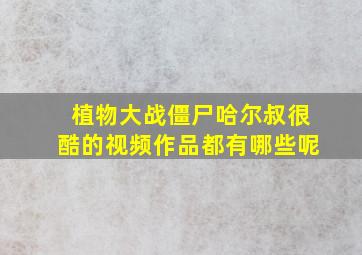 植物大战僵尸哈尔叔很酷的视频作品都有哪些呢